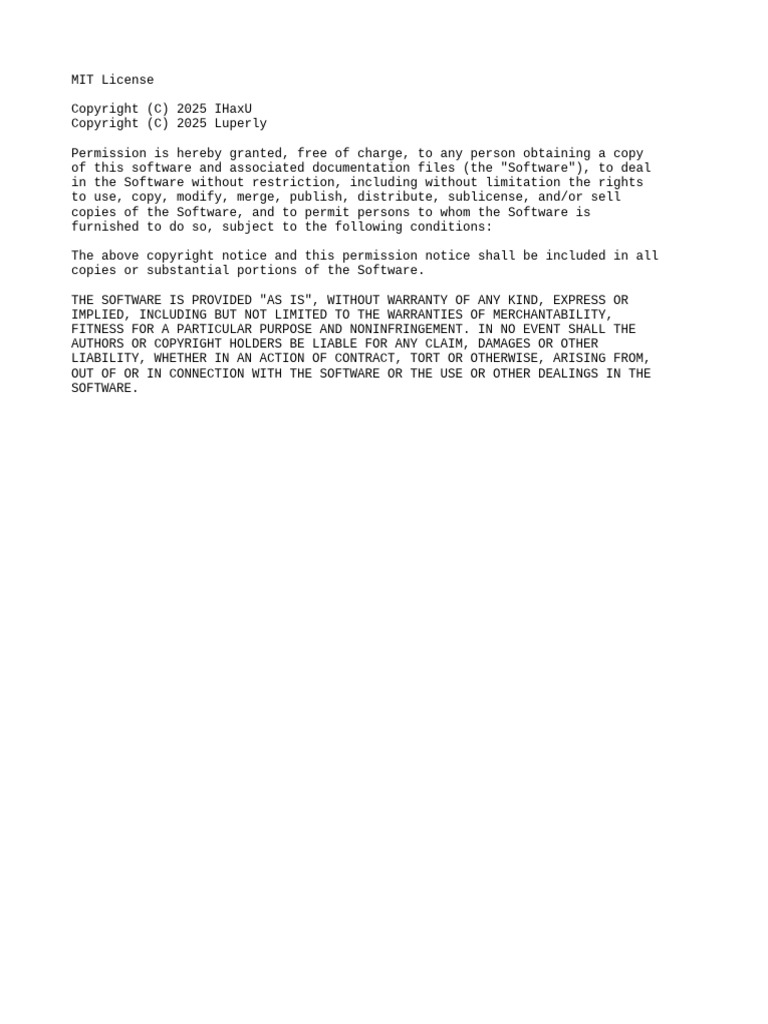 MIT License

Copyright (C) 2025 IHaxU
Copyright (C) 2025 Luperly

Permission is hereby granted, free of charge, to any person obtaining a copy of this software and associated documentation files (the "Software"), to deal in the Software without restriction, including without limitation the rights to use, copy, modify, merge, publish, distribute, sublicense, and/or sell copies of the Software, and to permit persons to whom the Software is furnished to do so, subject to the following conditions:

The above copyright notice and this permission notice shall be included in all copies or substantial portions of the Software.

THE SOFTWARE IS PROVIDED "AS IS", WITHOUT WARRANTY OF ANY KIND, EXPRESS OR IMPLIED, INCLUDING BUT NOT LIMITED TO THE WARRANTIES OF MERCHANTABILITY, FITNESS FOR A PARTICULAR PURPOSE AND NONINFRINGEMENT. IN NO EVENT SHALL THE AUTHORS OR COPYRIGHT HOLDERS BE LIABLE FOR ANY CLAIM, DAMAGES OR OTHER LIABILITY, WHETHER IN AN ACTION OF CONTRACT, TORT OR OTHERWISE, ARISING FROM, OUT OF OR IN CONNECTION WITH THE SOFTWARE OR THE USE OR OTHER DEALINGS IN THE SOFTWARE.